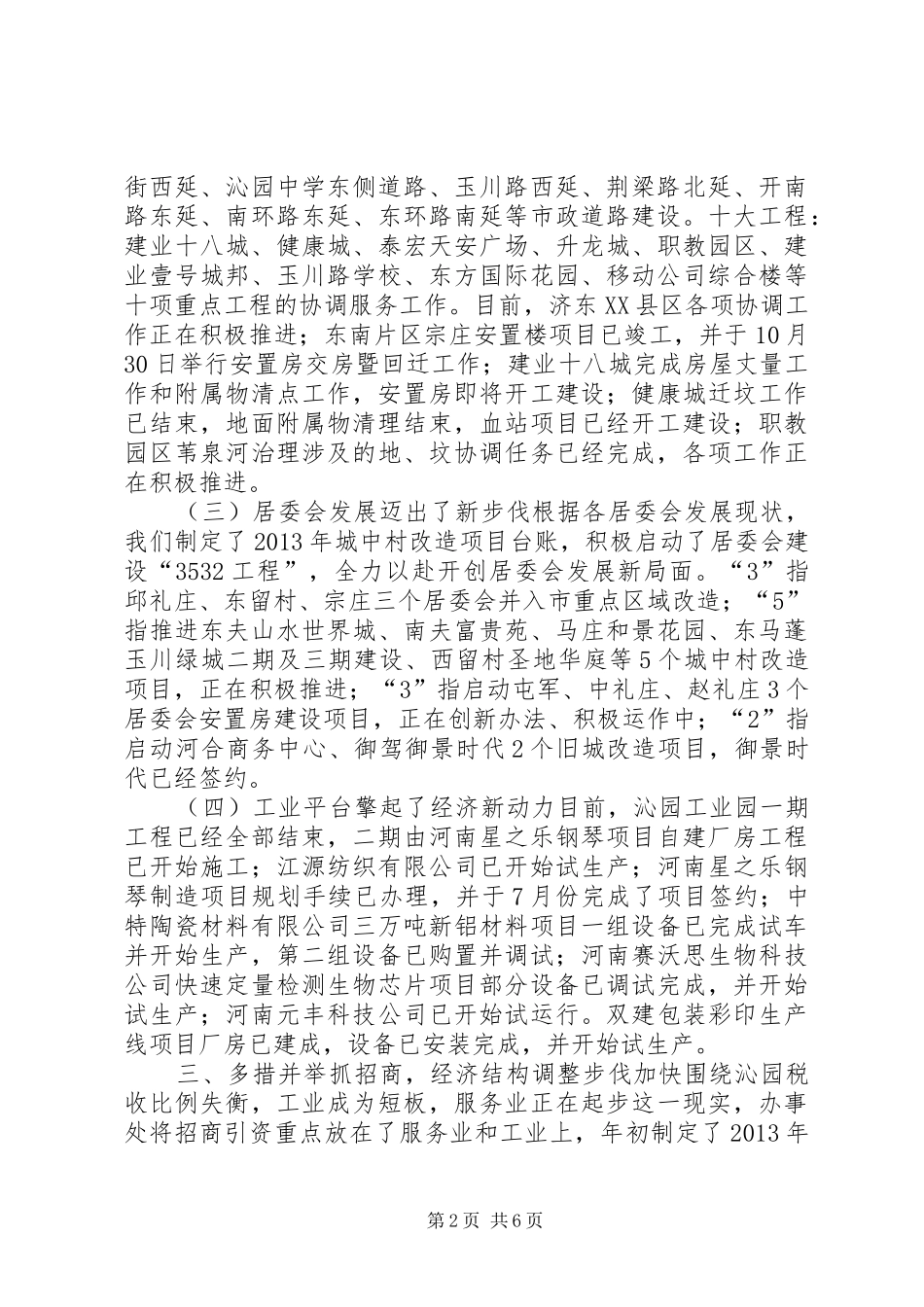 街西延、沁园中学东侧道路、玉川路西延、荆梁路北延、开南路东延、南环路东延、东环路南延等市政道路建设。十大工程：建业十八城、健康城、泰宏天安广场、升龙城、职教园区、建业壹号城邦、玉川路学校、东方国际花园、移动公司综合楼等十项重点工程的协调服务工作。目前，济东XX县区各项协调工作正在积极推进；东南片区宗庄安置楼项目已竣工，并于10月30日举行安置房交房暨回迁工作；建业十八城完成房屋丈量工作和附属物清点工作，安置房即将开工建设；健康城迁坟工作已结束，地面附属物清理结束，血站项目已经开工建设；职教园区苇泉河治理涉及的地、坟协调任务已经完成，各项工作正在积极推进。

（三）居委会发展迈出了新步伐根据各居委会发展现状，我们制定了2013年城中村改造项目台账，积极启动了居委会建设“3532工程”，全力以赴开创居委会发展新局面。“3”指邱礼庄、东留村、宗庄三个居委会并入市重点区域改造；“5”指推进东夫山水世界城、南夫富贵苑、马庄和景花园、东马蓬玉川绿城二期及三期建设、西留村圣地华庭等5个城中村改造项目，正在积极推进；“3”指启动屯军、中礼庄、赵礼庄3个居委会安置房建设项目，正在创新办法、积极运作中；“2”指启动河合商务中心、御驾御景时代2个旧城改造项目，御景时代已经签约。

（四）工业平台擎起了经济新动力目前，沁园工业园一期工程已经全部结束，二期由河南星之乐钢琴项目自建厂房工程已开始施工；江源纺织有限公司已开始试生产；河南星之乐钢琴制造项目规划手续已办理，并于7月份完成了项目签约；中特陶瓷材料有限公司三万吨新铝材料项目一组设备已完成试车并开始生产，第二组设备已购置并调试；河南赛沃思生物科技公司快速定量检测生物芯片项目部分设备已调试完成，并开始试生产；河南元丰科技公司已开始试运行。双建包装彩印生产线项目厂房已建成，设备已安装完成，并开始试生产。

三、多措并举抓招商，经济结构调整步伐加快围绕沁园税收比例失衡，工业成为短板，服务业正在起步这一现实，办事处将招商引资重点放在了服务业和工业上，年初制定了2013年

第2页 共6页